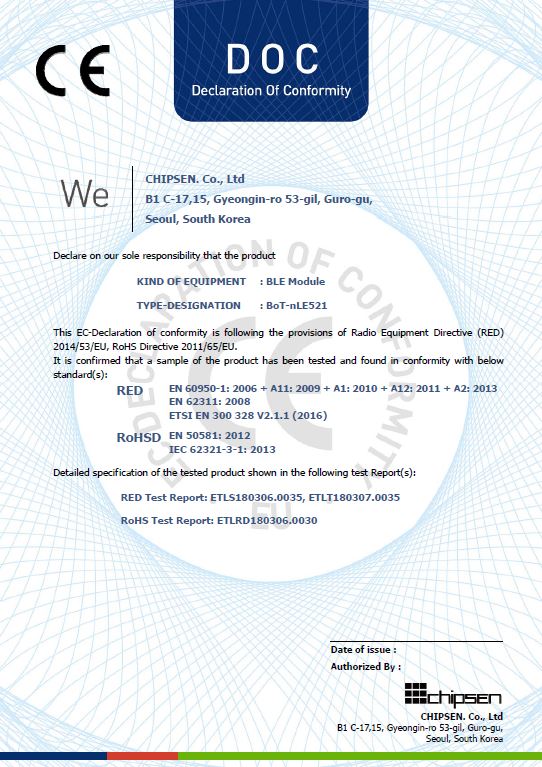 CE

DOC
Declaration Of Conformity

We

CHIPSEN. Co., Ltd
B1 C-17,15, Gyeongin-ro 53-gil, Guro-gu,
Seoul, South Korea

Declare on our sole responsibility that the product

KIND OF EQUIPMENT : BLE Module

TYPE-DESIGNATION : BoT-nLE521

This EC-Declaration of conformity is following the provisions of Radio Equipment Directive (RED) 2014/53/EU, RoHS Directive 2011/65/EU.
It is confirmed that a sample of the product has been tested and found in conformity with below standard(s):

RED
EN 60950-1: 2006 + A11: 2009 + A1: 2010 + A12: 2011 + A2: 2013
EN 62311: 2008
ETSI EN 300 328 V2.1.1 (2016)

RoHSD
EN 50581: 2012
IEC 62321-3-1: 2013

Detailed specification of the tested product shown in the following test Report(s):

RED Test Report: ETLS180306.0035, ETLT180307.0035

RoHS Test Report: ETLRD180306.0030

Date of issue :
Authorized By :

chipsen
CHIPSEN. Co., Ltd
B1 C-17,15, Gyeongin-ro 53-gil, Guro-gu,
Seoul, South Korea

EC DECLARATION OF CONFORMITY EU